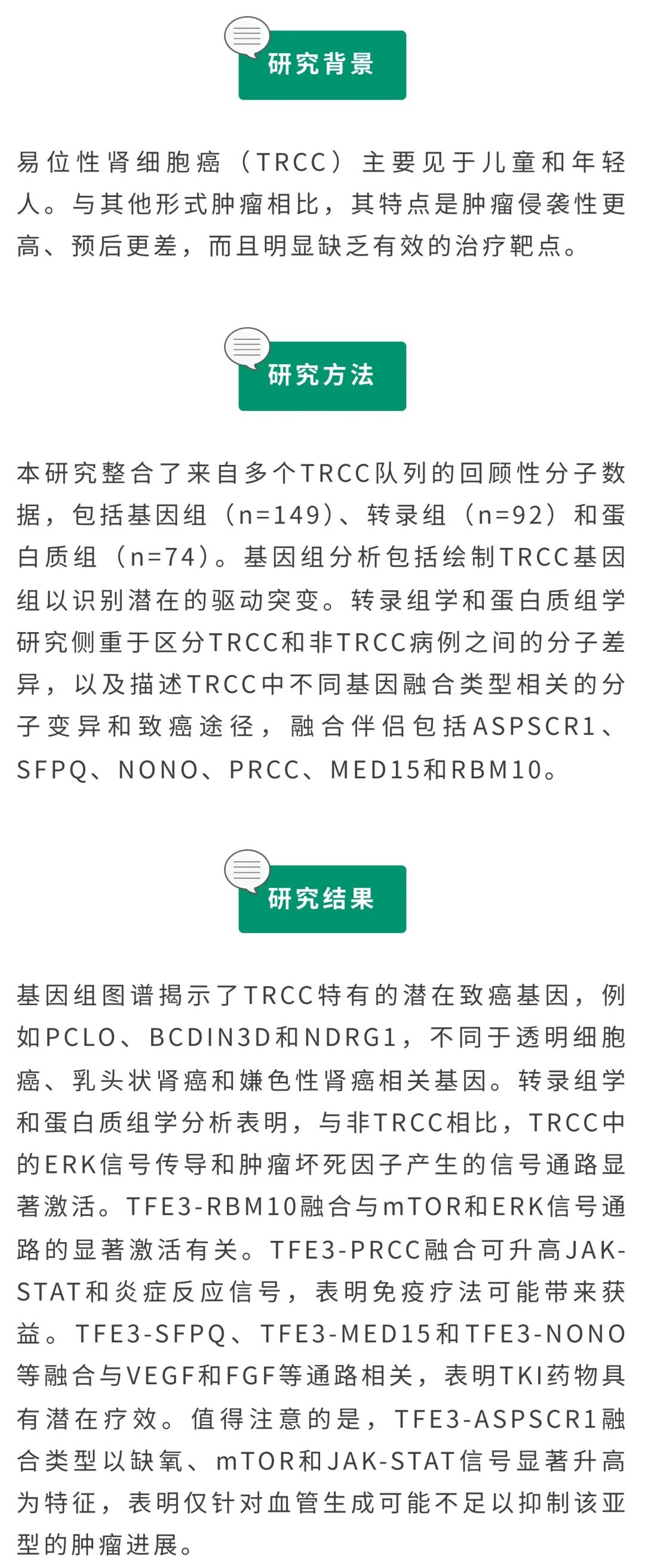 研究背景

易位性肾细胞癌（TRCC）主要见于儿童和年轻人。与其他形式肿瘤相比，其特点是肿瘤侵袭性更高、预后更差，而且明显缺乏有效的治疗靶点。

研究方法

本研究整合了来自多个TRCC队列的回顾性分子数据，包括基因组（n=149）、转录组（n=92）和蛋白质组（n=74）。基因组分析包括绘制TRCC基因组以识别潜在的驱动突变。转录组学和蛋白质组学研究侧重于区分TRCC和非TRCC病例之间的分子差异，以及描述TRCC中不同基因融合类型相关的分子变异和致癌途径，融合伴侣包括ASPSCR1、SFPQ、NONO、PRCC、MED15和RBM10。

研究结果

基因组图谱揭示了TRCC特有的潜在致癌基因，例如PCLO、BCDIN3D和NDRG1，不同于透明细胞癌、乳头状肾癌和嫌色性肾癌相关基因。转录组学和蛋白质组学分析表明，与非TRCC相比，TRCC中的ERK信号传导和肿瘤坏死因子产生的信号通路显著激活。TFE3-RBM10融合与mTOR和ERK信号通路的显著激活有关。TFE3-PRCC融合可升高JAK-STAT和炎症反应信号，表明免疫疗法可能带来获益。TFE3-SFPQ、TFE3-MED15和TFE3-NONO等融合与VEGF和FGF等通路相关，表明TKI药物具有潜在疗效。值得注意的是，TFE3-ASPSCR1融合类型以缺氧、mTOR和JAK-STAT信号显著升高为特征，表明仅针对血管生成可能不足以抑制该亚型的肿瘤进展。